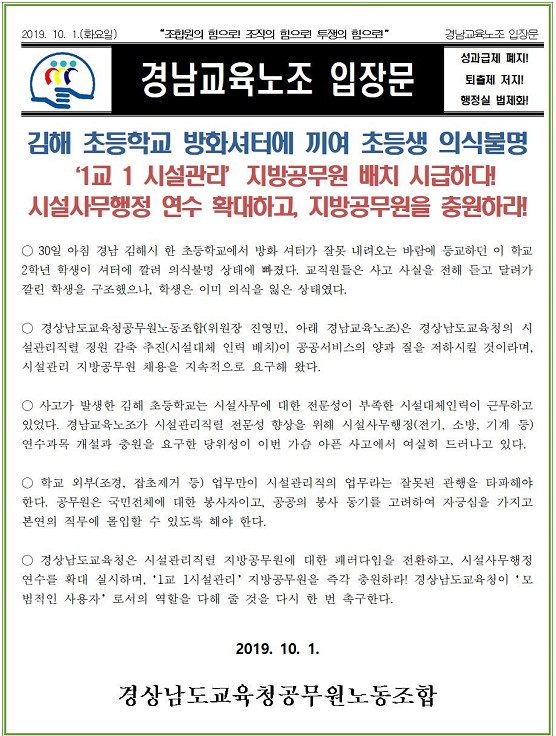 2019. 10. 1.(화요일) "조합원의 힘으로! 조직의 힘으로! 투쟁의 힘으로!" 경남교육노조 입장문

경남교육노조 입장문

성과급제 폐지!
퇴출제 저지!
행정실 법제화!

김해 초등학교 방화셔터에 끼여 초등생 의식불명
'1교 1 시설관리' 지방공무원 배치 시급하다!
시설사무행정 연수 확대하고, 지방공무원을 충원하라!

○ 30일 아침 경남 김해시 한 초등학교에서 방화 셔터가 잘못 내려오는 바람에 등교하던 이 학교 2학년 학생이 셔터에 깔려 의식불명 상태에 빠졌다. 교직원들은 사고 사실을 전해 듣고 달려가 깔린 학생을 구조했으나, 학생은 이미 의식을 잃은 상태였다.

○ 경상남도교육청공무원노동조합(위원장 진영민, 아래 경남교육노조)은 경상남도교육청의 시설관리직렬 정원 감축 추진(시설대체 인력 배치)이 공공서비스의 양과 질을 저하시킬 것이라며, 시설관리 지방공무원 채용을 지속적으로 요구해 왔다.

○ 사고가 발생한 김해 초등학교는 시설사무에 대한 전문성이 부족한 시설대체인력이 근무하고 있었다. 경남교육노조가 시설관리직렬 전문성 향상을 위해 시설사무행정(전기, 소방, 기계 등) 연수과목 개설과 충원을 요구한 당위성이 이번 가슴 아픈 사고에서 여실히 드러나고 있다.

○ 학교 외부(조경, 잡초제거 등) 업무만이 시설관리직의 업무라는 잘못된 관행을 타파해야 한다. 공무원은 국민전체에 대한 봉사자이고, 공공의 봉사 동기를 고려하여 자긍심을 가지고 본연의 직무에 몰입할 수 있도록 해야 한다.

○ 경상남도교육청은 시설관리직렬 지방공무원에 대한 패러다임을 전환하고, 시설사무행정 연수를 확대 실시하며, '1교 1시설관리' 지방공무원을 즉각 충원하라! 경상남도교육청이 '모범적인 사용자' 로서의 역할을 다해 줄 것을 다시 한 번 촉구한다.

2019. 10. 1.

경상남도교육청공무원노동조합